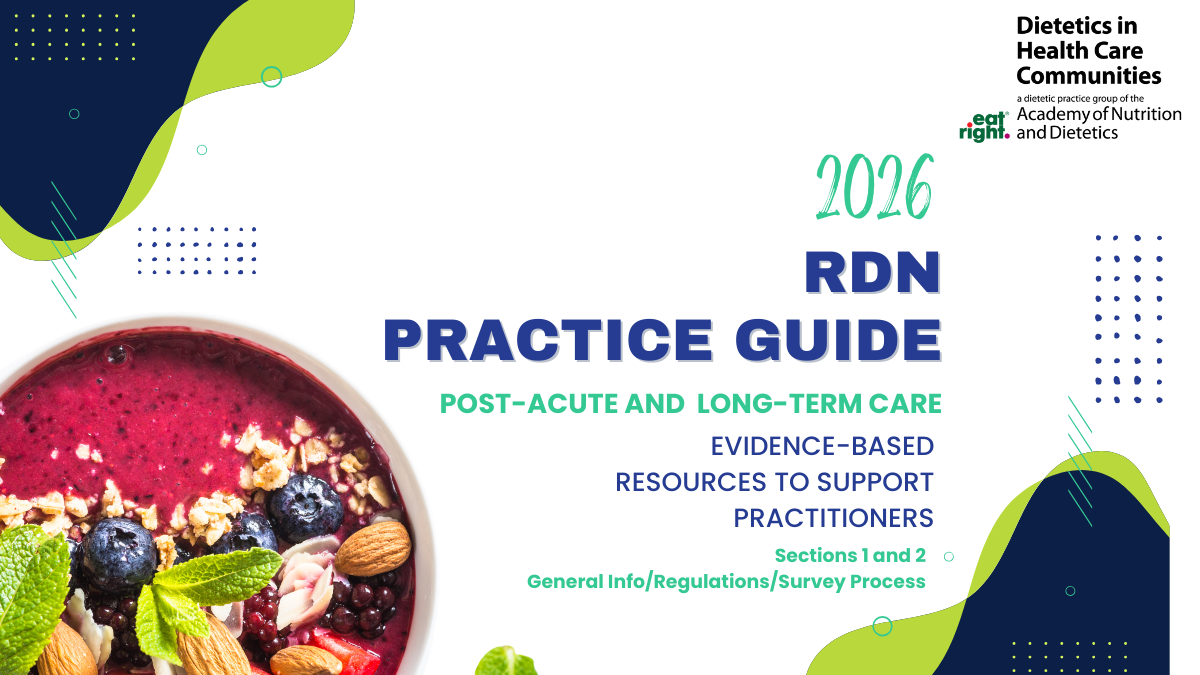 Dietetics in Health Care Communities
a dietetic practice group of the
eat right. Academy of Nutrition and Dietetics

2026

RDN PRACTICE GUIDE

POST-ACUTE AND LONG-TERM CARE

EVIDENCE-BASED RESOURCES TO SUPPORT PRACTITIONERS

Sections 1 and 2
General Info/Regulations/Survey Process